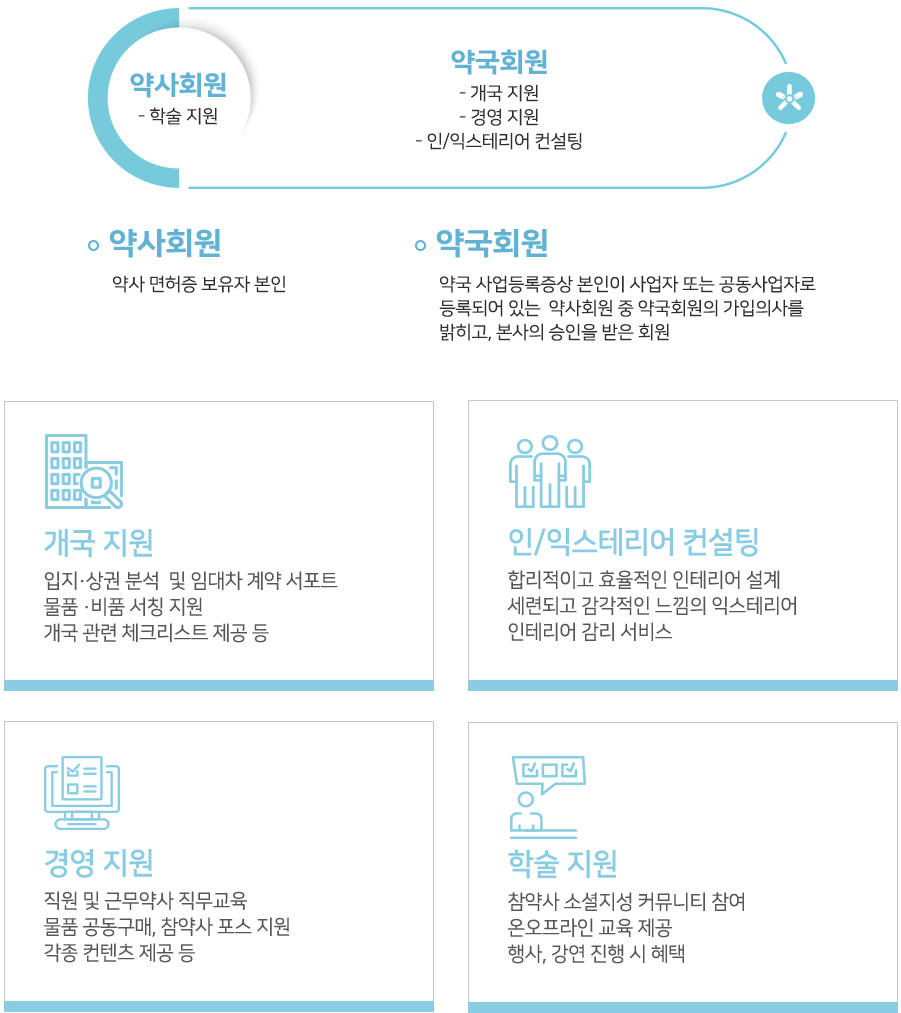 약사회원
- 학술 지원

약국회원
- 개국 지원
- 경영 지원
- 인/익스테리어 컨설팅

약사회원

약사 면허증 보유자 본인

약국회원

약국 사업등록증상 본인이 사업자 또는 공동사업자로 등록되어 있는 약사회원 중 약국회원의 가입의사를 밝히고, 본사의 승인을 받은 회원

개국 지원

입지·상권 분석 및 임대차 계약 서포트
물품 ·비품 서칭 지원
개국 관련 체크리스트 제공 등

인/익스테리어 컨설팅

합리적이고 효율적인 인테리어 설계
세련되고 감각적인 느낌의 익스테리어
인테리어 감리 서비스

경영 지원

직원 및 근무약사 직무교육
물품 공동구매, 참약사 포스 지원
각종 컨텐츠 제공 등

학술 지원

참약사 소셜지성 커뮤니티 참여
온오프라인 교육 제공
행사, 강연 진행 시 혜택